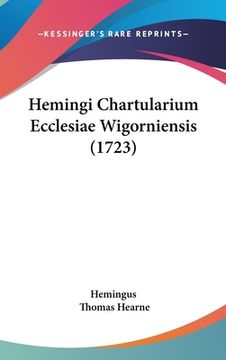 —KESSINGER'S RARE REPRINTS—

Hemingi Chartularium Ecclesiae Wigorniensis (1723)

Hemingus
Thomas Hearne